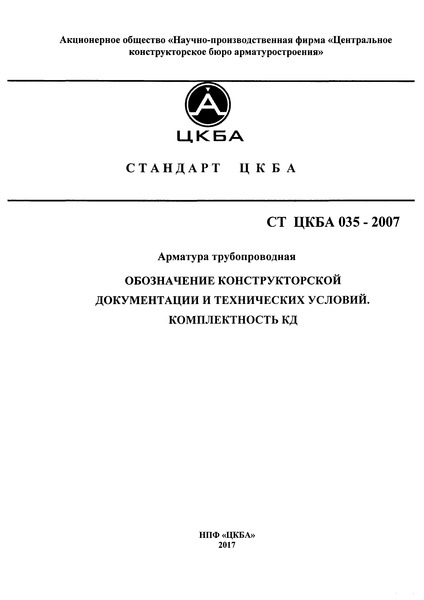 Акционерное общество «Научно-производственная фирма «Центральное конструкторское бюро арматуростроения»

ЦКБА

СТАНДАРТ ЦКБА

СТ ЦКБА 035 - 2007

Арматура трубопроводная

ОБОЗНАЧЕНИЕ КОНСТРУКТОРСКОЙ ДОКУМЕНТАЦИИ И ТЕХНИЧЕСКИХ УСЛОВИЙ. КОМПЛЕКТНОСТЬ КД

НПФ «ЦКБА»
2017